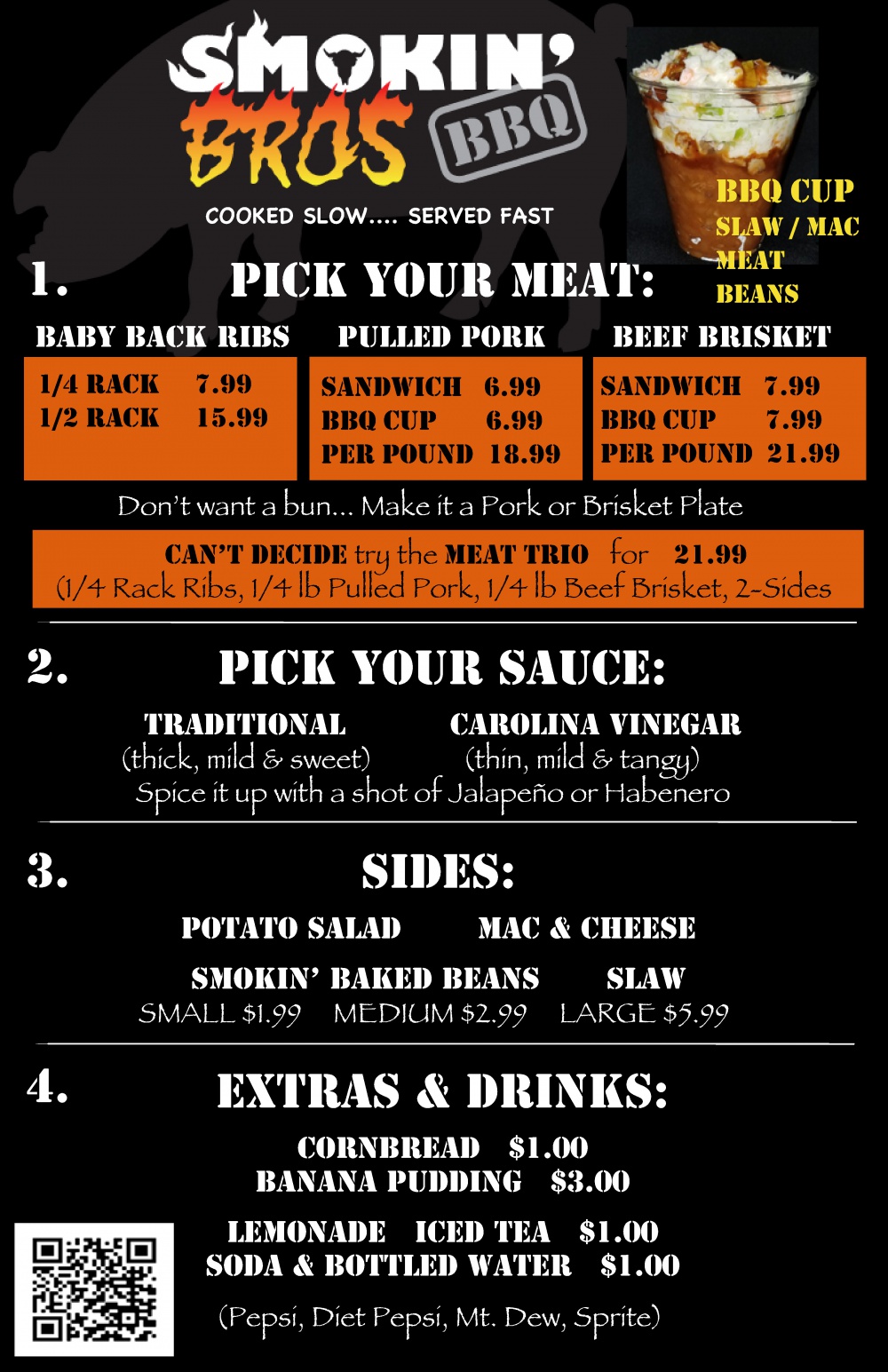 SMOKIN'
BROS
BBQ

COOKED SLOW.... SERVED FAST

BBQ CUP
SLAW / MAC
MEAT
BEANS

1. PICK YOUR MEAT:

BABY BACK RIBS
1/4 RACK 7.99
1/2 RACK 15.99

PULLED PORK
SANDWICH 6.99
BBQ CUP 6.99
PER POUND 18.99

BEEF BRISKET
SANDWICH 7.99
BBQ CUP 7.99
PER POUND 21.99

Don't want a bun... Make it a Pork or Brisket Plate

CAN'T DECIDE try the MEAT TRIO for 21.99
(1/4 Rack Ribs, 1/4 lb Pulled Pork, 1/4 lb Beef Brisket, 2-Sides

2. PICK YOUR SAUCE:

TRADITIONAL
(thick, mild & sweet)

CAROLINA VINEGAR
(thin, mild & tangy)

Spice it up with a shot of Jalapeño or Habenero

3. SIDES:

POTATO SALAD MAC & CHEESE

SMOKIN' BAKED BEANS SLAW

SMALL $1.99 MEDIUM $2.99 LARGE $5.99

4. EXTRAS & DRINKS:

CORNBREAD $1.00
BANANA PUDDING $3.00

LEMONADE ICED TEA $1.00
SODA & BOTTLED WATER $1.00

(Pepsi, Diet Pepsi, Mt. Dew, Sprite)